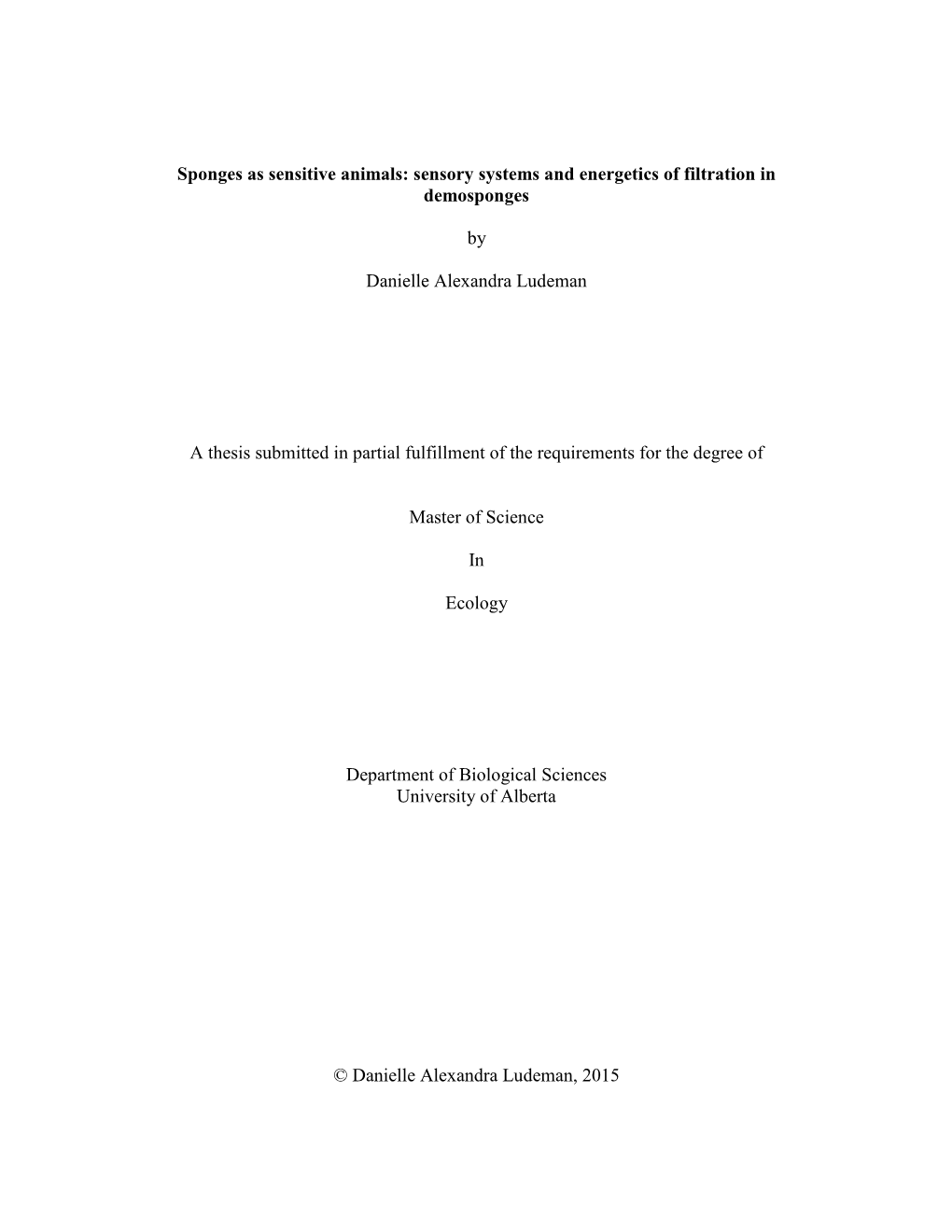 Sponges as sensitive animals: sensory systems and energetics of filtration in demosponges

by

Danielle Alexandra Ludeman

A thesis submitted in partial fulfillment of the requirements for the degree of

Master of Science

In

Ecology

Department of Biological Sciences
University of Alberta

© Danielle Alexandra Ludeman, 2015